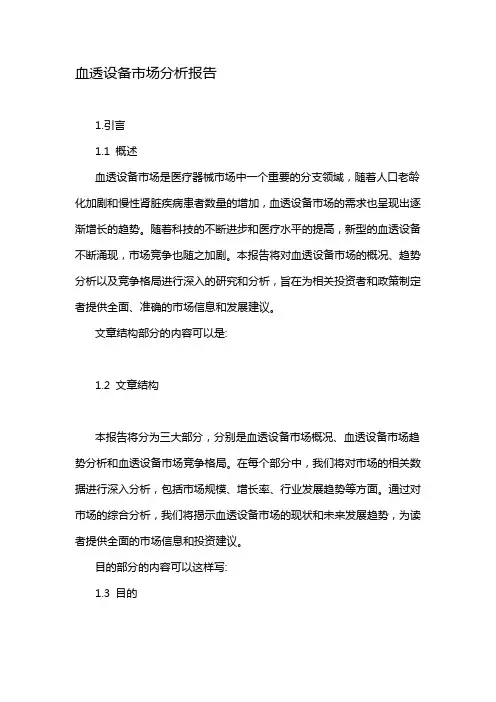 血透设备市场分析报告

1.引言

1.1 概述

血透设备市场是医疗器械市场中一个重要的分支领域，随着人口老龄化加剧和慢性肾脏疾病患者数量的增加，血透设备市场的需求也呈现出逐渐增长的趋势。随着科技的不断进步和医疗水平的提高，新型的血透设备不断涌现，市场竞争也随之加剧。本报告将对血透设备市场的概况、趋势分析以及竞争格局进行深入的研究和分析，旨在为相关投资者和政策制定者提供全面、准确的市场信息和发展建议。

文章结构部分的内容可以是:

1.2 文章结构

本报告将分为三大部分，分别是血透设备市场概况、血透设备市场趋势分析和血透设备市场竞争格局。在每个部分中，我们将对市场的相关数据进行深入分析，包括市场规模、增长率、行业发展趋势等方面。通过对市场的综合分析，我们将揭示血透设备市场的现状和未来发展趋势，为读者提供全面的市场信息和投资建议。

目的部分的内容可以这样写:

1.3 目的